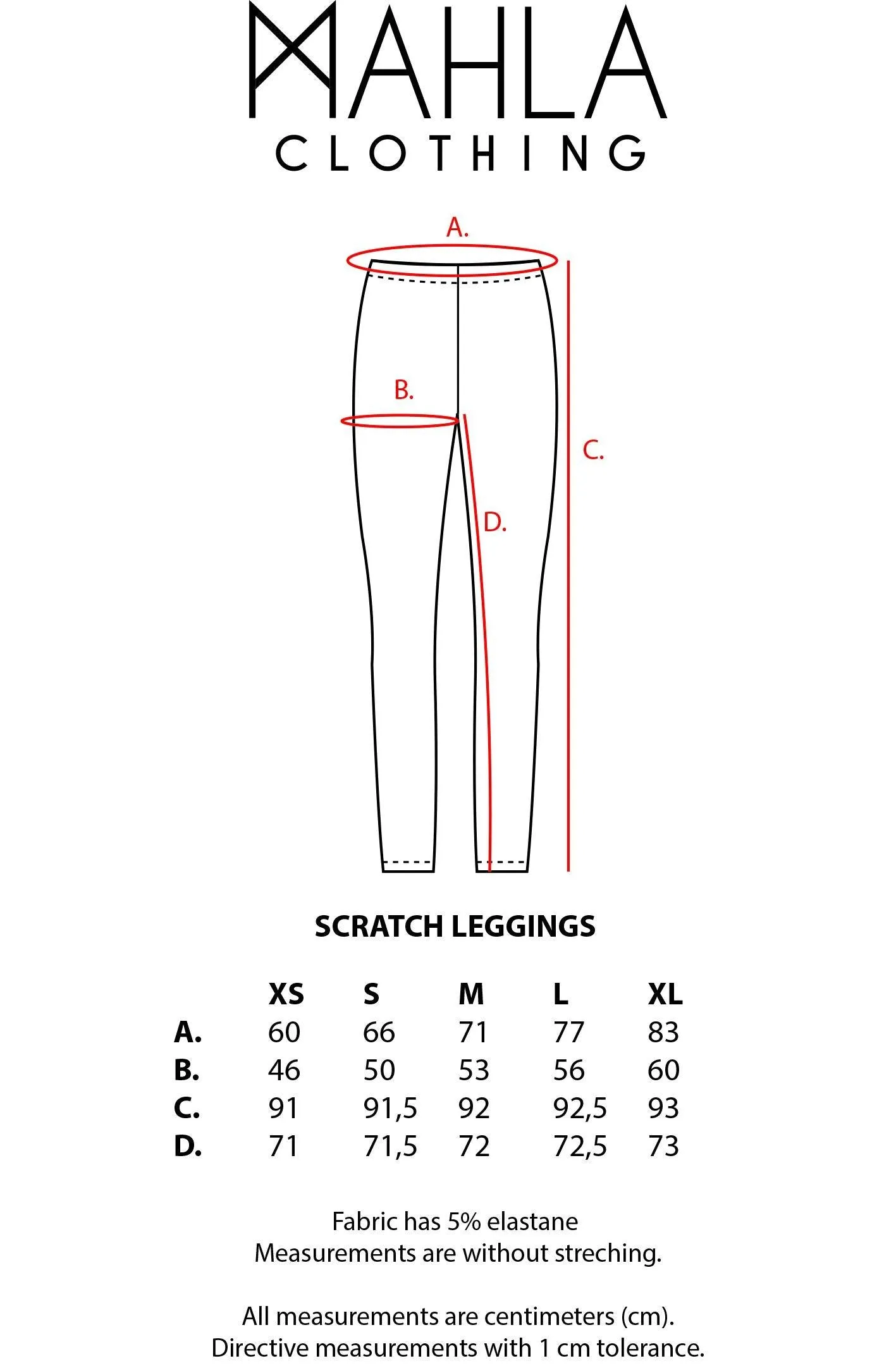 MAHLA
CLOTHING

A.

B.

C.

D.

SCRATCH LEGGINGS

| | XS | S | M | L | XL |
|---|---|---|---|---|---|
| A. | 60 | 66 | 71 | 77 | 83 |
| B. | 46 | 50 | 53 | 56 | 60 |
| C. | 91 | 91,5 | 92 | 92,5 | 93 |
| D. | 71 | 71,5 | 72 | 72,5 | 73 |

Fabric has 5% elastane
Measurements are without streching.

All measurements are centimeters (cm).
Directive measurements with 1 cm tolerance.